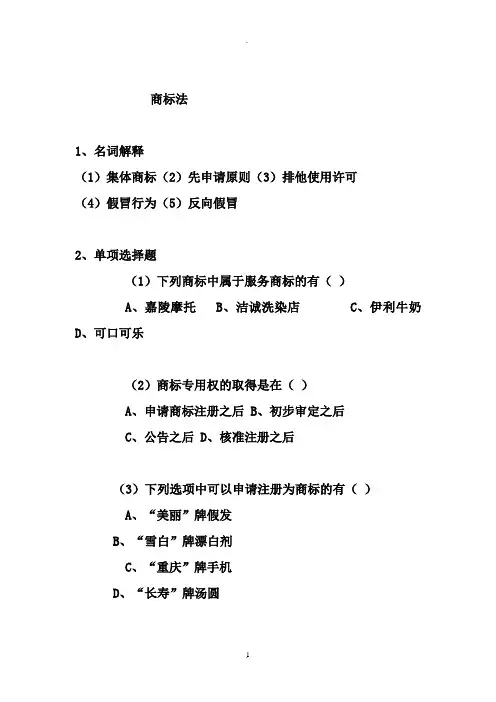 商标法

1、名词解释

（1）集体商标（2）先申请原则（3）排他使用许可

（4）假冒行为（5）反向假冒

2、单项选择题

（1）下列商标中属于服务商标的有（ ）

A、嘉陵摩托 B、洁诚洗染店 C、伊利牛奶

D、可口可乐

（2）商标专用权的取得是在（ ）

A、申请商标注册之后 B、初步审定之后

C、公告之后 D、核准注册之后

（3）下列选项中可以申请注册为商标的有（ ）

A、“美丽”牌假发

B、“雪白”牌漂白剂

C、“重庆”牌手机

D、“长寿”牌汤圆

1